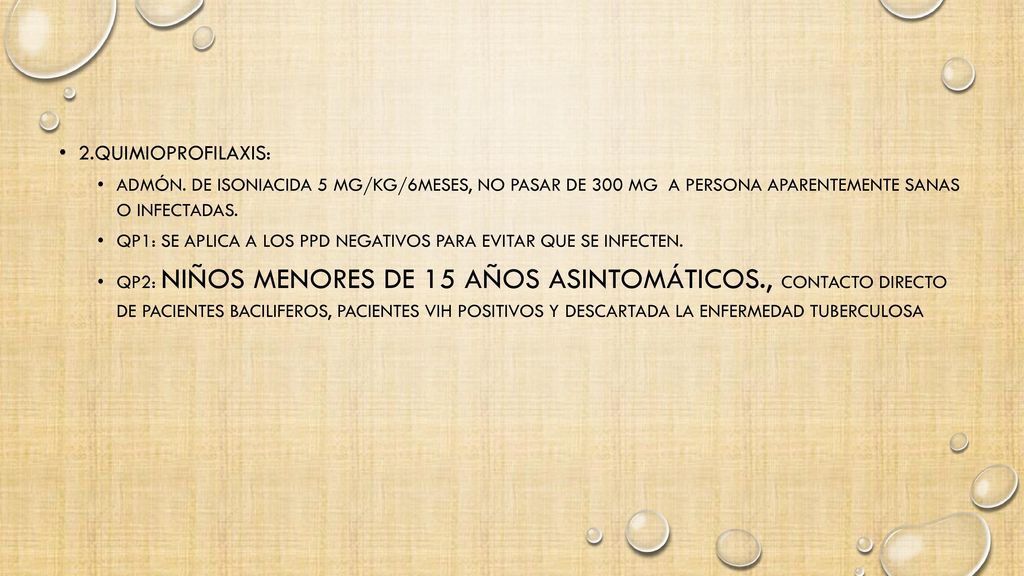 • 2.QUIMIOPROFILAXIS:

• ADMÓN. DE ISONIACIDA 5 MG/KG/6MESES, NO PASAR DE 300 MG A PERSONA APARENTEMENTE SANAS O INFECTADAS.

• QP1: SE APLICA A LOS PPD NEGATIVOS PARA EVITAR QUE SE INFECTEN.

• QP2: NIÑOS MENORES DE 15 AÑOS ASINTOMÁTICOS., CONTACTO DIRECTO DE PACIENTES BACILIFEROS, PACIENTES VIH POSITIVOS Y DESCARTADA LA ENFERMEDAD TUBERCULOSA